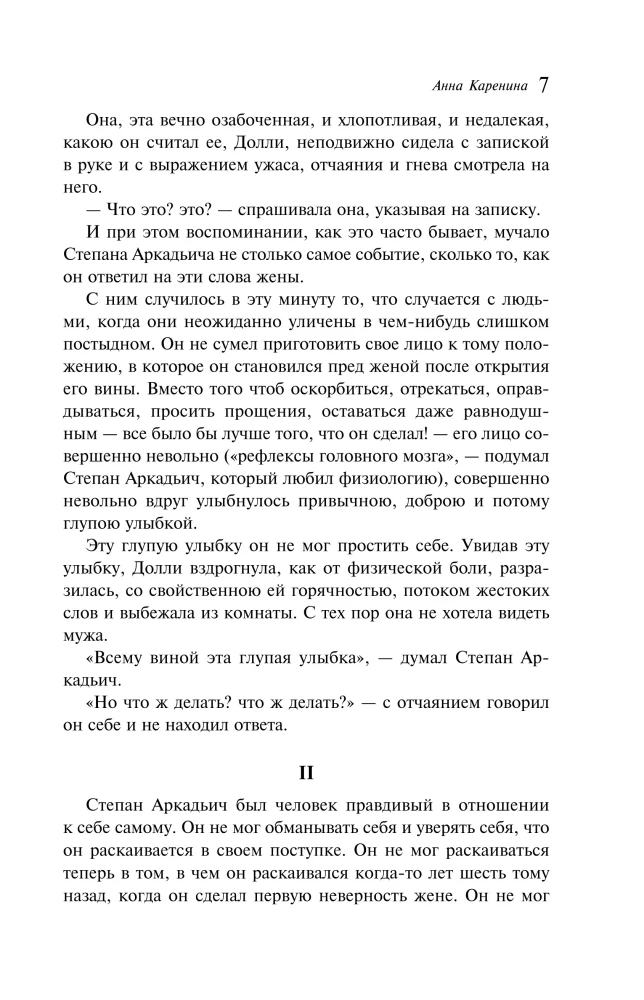 Анна Каренина 7

Она, эта вечно озабоченная, и хлопотливая, и недалекая, какою он считал ее, Долли, неподвижно сидела с запиской в руке и с выражением ужаса, отчаяния и гнева смотрела на него.

— Что это? это? — спрашивала она, указывая на записку.

И при этом воспоминании, как это часто бывает, мучало Степана Аркадьича не столько самое событие, сколько то, как он ответил на эти слова жены.

С ним случилось в эту минуту то, что случается с людьми, когда они неожиданно уличены в чем-нибудь слишком постыдном. Он не сумел приготовить свое лицо к тому положению, в которое он становился пред женой после открытия его вины. Вместо того чтоб оскорбиться, отрекаться, оправдываться, просить прощения, оставаться даже равнодушным — все было бы лучше того, что он сделал! — его лицо совершенно невольно («рефлексы головного мозга», — подумал Степан Аркадьич, который любил физиологию), совершенно невольно вдруг улыбнулось привычною, доброю и потому глупою улыбкой.

Эту глупую улыбку он не мог простить себе. Увидав эту улыбку, Долли вздрогнула, как от физической боли, разразилась, со свойственною ей горячностью, потоком жестоких слов и выбежала из комнаты. С тех пор она не хотела видеть мужа.

«Всему виной эта глупая улыбка», — думал Степан Аркадьич.

«Но что ж делать? что ж делать?» — с отчаянием говорил он себе и не находил ответа.

II

Степан Аркадьич был человек правдивый в отношении к себе самому. Он не мог обманывать себя и уверять себя, что он раскаивается в своем поступке. Он не мог раскаиваться теперь в том, в чем он раскаивался когда-то лет шесть тому назад, когда он сделал первую неверность жене. Он не мог